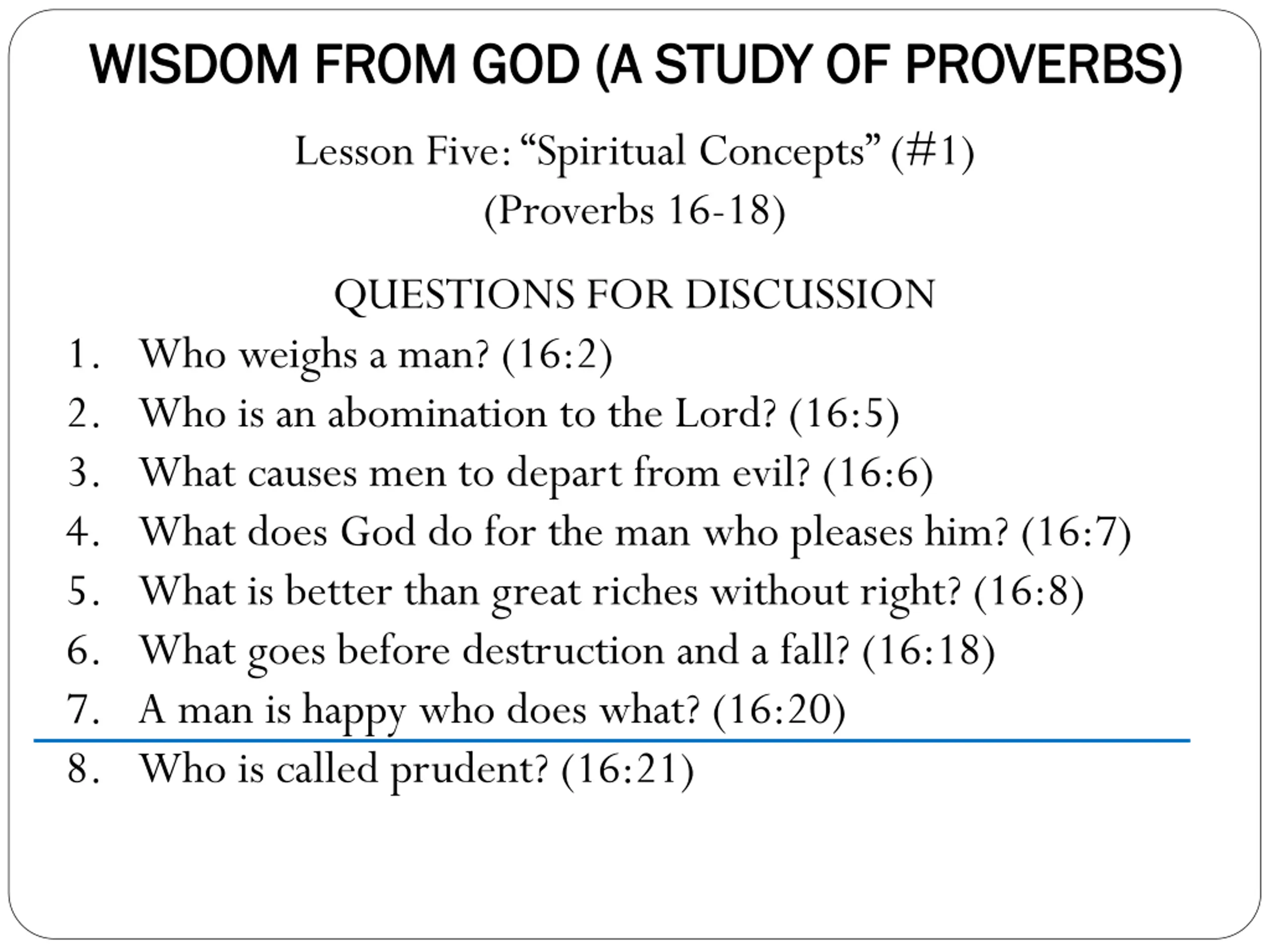 WISDOM FROM GOD (A STUDY OF PROVERBS)

Lesson Five: “Spiritual Concepts” (#1)
(Proverbs 16-18)

QUESTIONS FOR DISCUSSION

1. Who weighs a man? (16:2)
2. Who is an abomination to the Lord? (16:5)
3. What causes men to depart from evil? (16:6)
4. What does God do for the man who pleases him? (16:7)
5. What is better than great riches without right? (16:8)
6. What goes before destruction and a fall? (16:18)
7. A man is happy who does what? (16:20)
8. Who is called prudent? (16:21)